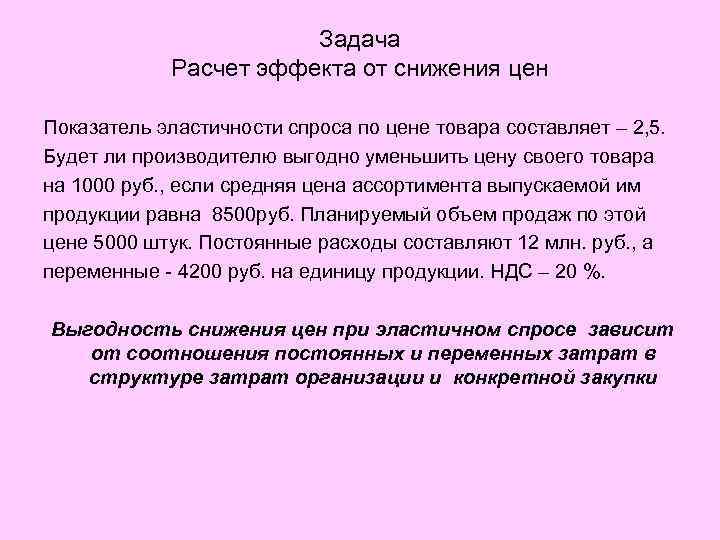 Задача
Расчет эффекта от снижения цен

Показатель эластичности спроса по цене товара составляет – 2,5. Будет ли производителю выгодно уменьшить цену своего товара на 1000 руб., если средняя цена ассортимента выпускаемой им продукции равна 8500руб. Планируемый объем продаж по этой цене 5000 штук. Постоянные расходы составляют 12 млн. руб., а переменные - 4200 руб. на единицу продукции. НДС – 20 %.

Выгодность снижения цен при эластичном спросе зависит от соотношения постоянных и переменных затрат в структуре затрат организации и конкретной закупки